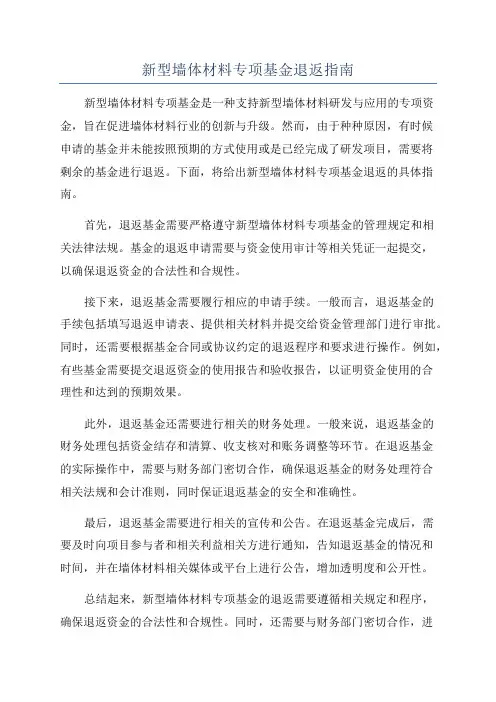 新型墙体材料专项基金退返指南

新型墙体材料专项基金是一种支持新型墙体材料研发与应用的专项资金，旨在促进墙体材料行业的创新与升级。然而，由于种种原因，有时候申请的基金并未能按照预期的方式使用或是已经完成了研发项目，需要将剩余的基金进行退返。下面，将给出新型墙体材料专项基金退返的具体指南。

首先，退返基金需要严格遵守新型墙体材料专项基金的管理规定和相关法律法规。基金的退返申请需要与资金使用审计等相关凭证一起提交，以确保退返资金的合法性和合规性。

接下来，退返基金需要履行相应的申请手续。一般而言，退返基金的手续包括填写退返申请表、提供相关材料并提交给资金管理部门进行审批。同时，还需要根据基金合同或协议约定的退返程序和要求进行操作。例如，有些基金需要提交退返资金的使用报告和验收报告，以证明资金使用的合理性和达到的预期效果。

此外，退返基金还需要进行相关的财务处理。一般来说，退返基金的财务处理包括资金结存和清算、收支核对和账务调整等环节。在退返基金的实际操作中，需要与财务部门密切合作，确保退返基金的财务处理符合相关法规和会计准则，同时保证退返基金的安全和准确性。

最后，退返基金需要进行相关的宣传和公告。在退返基金完成后，需要及时向项目参与者和相关利益相关方进行通知，告知退返基金的情况和时间，并在墙体材料相关媒体或平台上进行公告，增加透明度和公开性。

总结起来，新型墙体材料专项基金的退返需要遵循相关规定和程序，确保退返资金的合法性和合规性。同时，还需要与财务部门密切合作，进